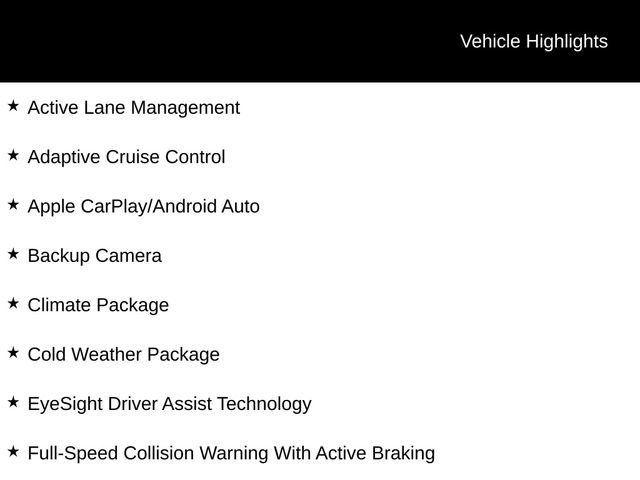 Vehicle Highlights

★ Active Lane Management

★ Adaptive Cruise Control

★ Apple CarPlay/Android Auto

★ Backup Camera

★ Climate Package

★ Cold Weather Package

★ EyeSight Driver Assist Technology

★ Full-Speed Collision Warning With Active Braking